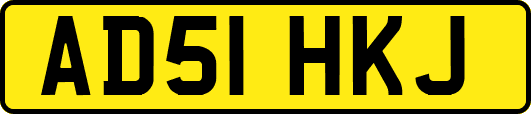 AD51 HKJ